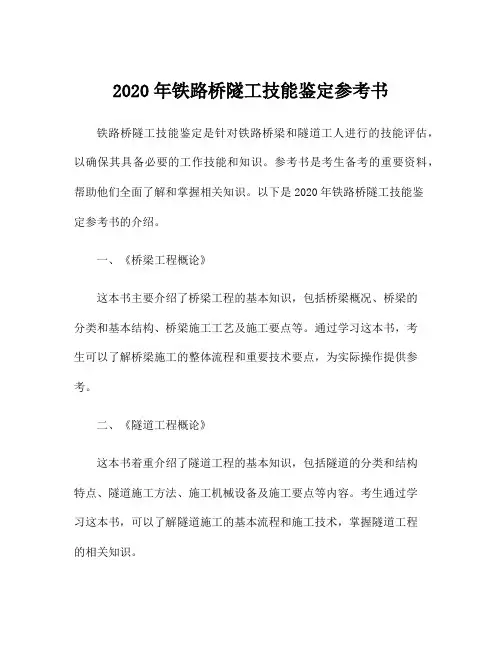 2020 年铁路桥隧工技能鉴定参考书

铁路桥隧工技能鉴定是针对铁路桥梁和隧道工人进行的技能评估，以确保其具备必要的工作技能和知识。参考书是考生备考的重要资料，帮助他们全面了解和掌握相关知识。以下是 2020 年铁路桥隧工技能鉴定参考书的介绍。

一、《桥梁工程概论》

这本书主要介绍了桥梁工程的基本知识，包括桥梁概况、桥梁的分类和基本结构、桥梁施工工艺及施工要点等。通过学习这本书，考生可以了解桥梁施工的整体流程和重要技术要点，为实际操作提供参考。

二、《隧道工程概论》

这本书着重介绍了隧道工程的基本知识，包括隧道的分类和结构特点、隧道施工方法、施工机械设备及施工要点等内容。考生通过学习这本书，可以了解隧道施工的基本流程和施工技术，掌握隧道工程的相关知识。